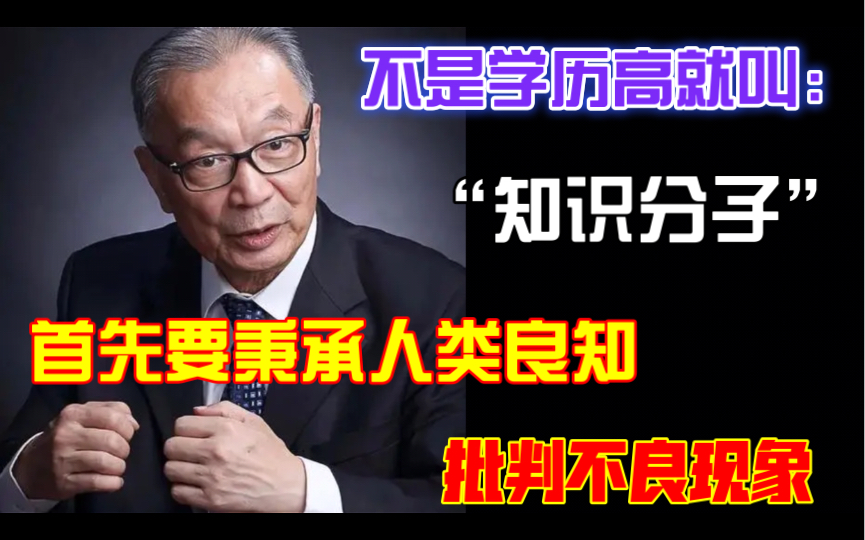 不是学历高就叫：

“知识分子”

首先要秉承人类良知

批判不良现象